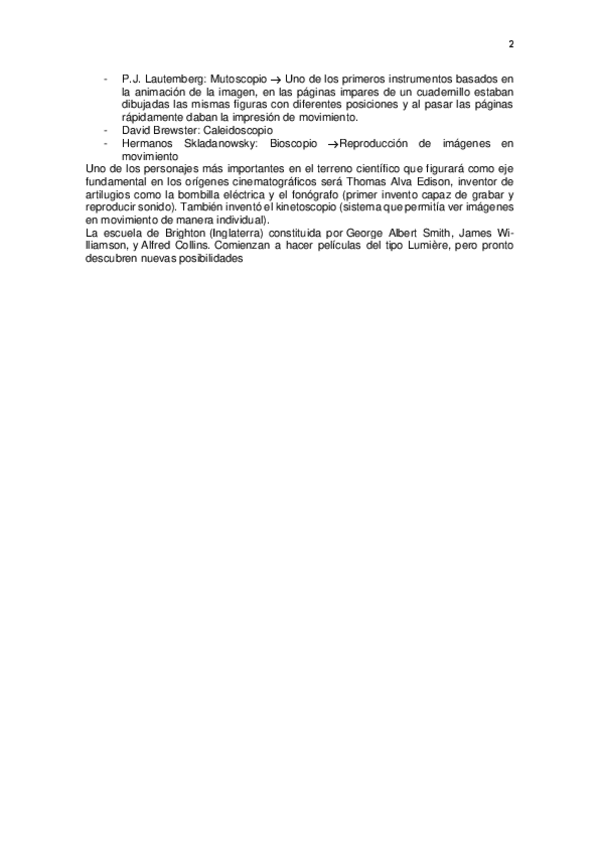 2

- P.J. Lautemberg: Mutoscopio → Uno de los primeros instrumentos basados en la animación de la imagen, en las páginas impares de un cuadernillo estaban dibujadas las mismas figuras con diferentes posiciones y al pasar las páginas rápidamente daban la impresión de movimiento.
- David Brewster: Caleidoscopio
- Hermanos Skladanowsky: Bioscopio →Reproducción de imágenes en movimiento

Uno de los personajes más importantes en el terreno científico que figurará como eje fundamental en los orígenes cinematográficos será Thomas Alva Edison, inventor de artilugios como la bombilla eléctrica y el fonógrafo (primer invento capaz de grabar y reproducir sonido). También inventó el kinetoscopio (sistema que permitía ver imágenes en movimiento de manera individual).

La escuela de Brighton (Inglaterra) constituida por George Albert Smith, James Williamson, y Alfred Collins. Comienzan a hacer películas del tipo Lumière, pero pronto descubren nuevas posibilidades